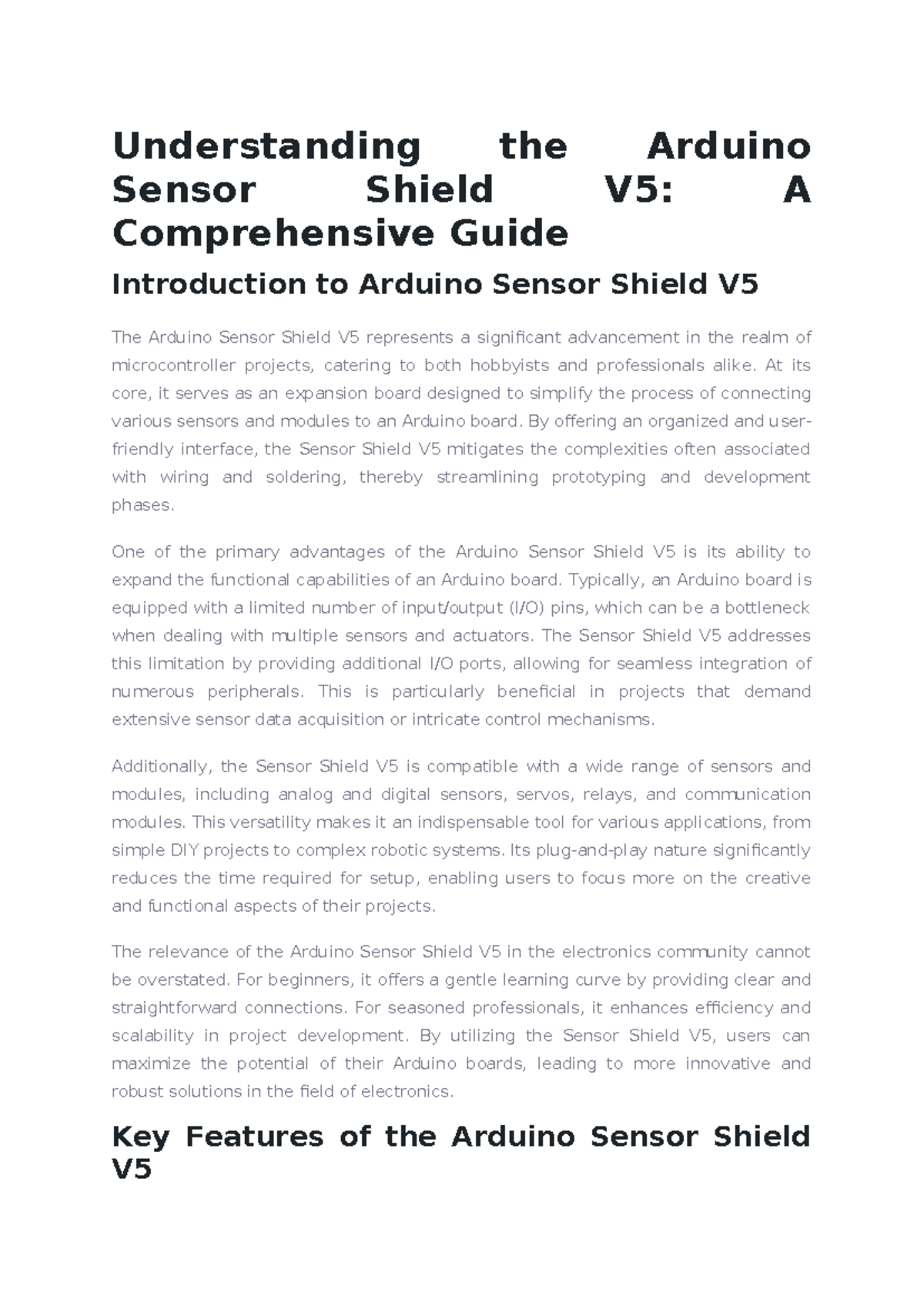 Understanding the Arduino Sensor Shield V5: A Comprehensive Guide

Introduction to Arduino Sensor Shield V5

The Arduino Sensor Shield V5 represents a significant advancement in the realm of microcontroller projects, catering to both hobbyists and professionals alike. At its core, it serves as an expansion board designed to simplify the process of connecting various sensors and modules to an Arduino board. By offering an organized and user-friendly interface, the Sensor Shield V5 mitigates the complexities often associated with wiring and soldering, thereby streamlining prototyping and development phases.

One of the primary advantages of the Arduino Sensor Shield V5 is its ability to expand the functional capabilities of an Arduino board. Typically, an Arduino board is equipped with a limited number of input/output (I/O) pins, which can be a bottleneck when dealing with multiple sensors and actuators. The Sensor Shield V5 addresses this limitation by providing additional I/O ports, allowing for seamless integration of numerous peripherals. This is particularly beneficial in projects that demand extensive sensor data acquisition or intricate control mechanisms.

Additionally, the Sensor Shield V5 is compatible with a wide range of sensors and modules, including analog and digital sensors, servos, relays, and communication modules. This versatility makes it an indispensable tool for various applications, from simple DIY projects to complex robotic systems. Its plug-and-play nature significantly reduces the time required for setup, enabling users to focus more on the creative and functional aspects of their projects.

The relevance of the Arduino Sensor Shield V5 in the electronics community cannot be overstated. For beginners, it offers a gentle learning curve by providing clear and straightforward connections. For seasoned professionals, it enhances efficiency and scalability in project development. By utilizing the Sensor Shield V5, users can maximize the potential of their Arduino boards, leading to more innovative and robust solutions in the field of electronics.

Key Features of the Arduino Sensor Shield V5